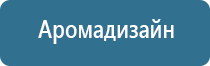 Аромадизайн